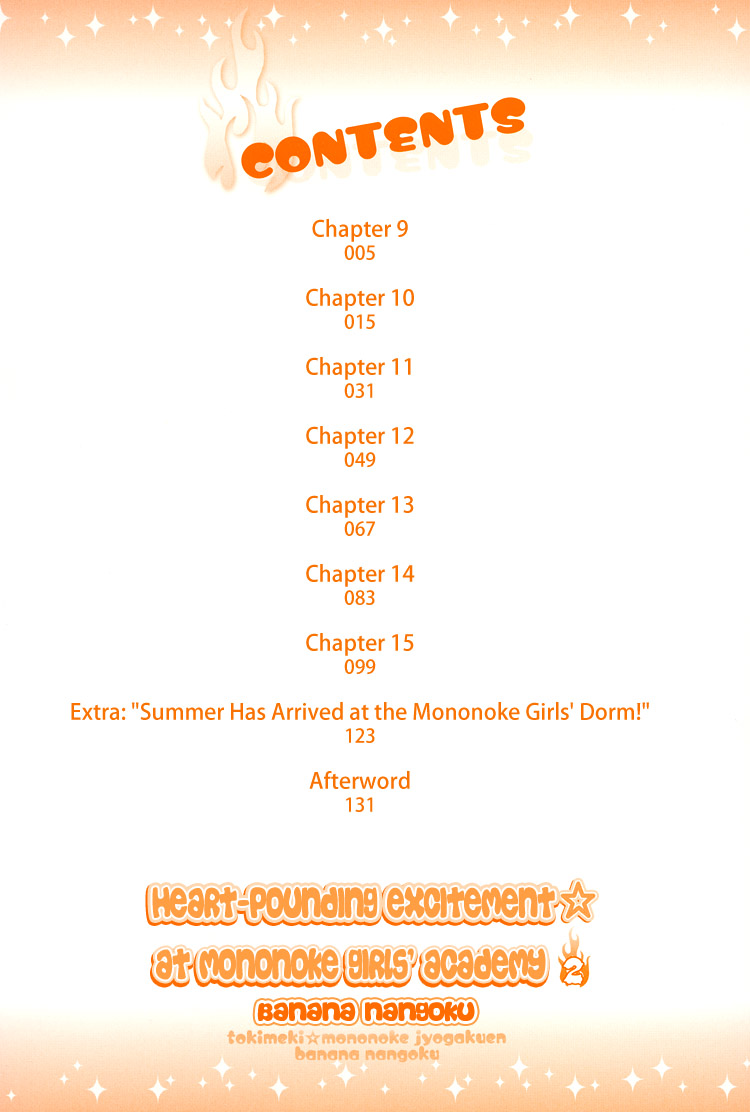 CONTENTS

Chapter 9
005

Chapter 10
015

Chapter 11
031

Chapter 12
049

Chapter 13
067

Chapter 14
083

Chapter 15
099

Extra: "Summer Has Arrived at the Mononoke Girls' Dorm!"
123

Afterword
131

Heart-Pounding Excitement☆
at Mononoke Girls' Academy 2
Banana Nangoku
tokimeki☆mononoke jyogakuen
banana nangoku